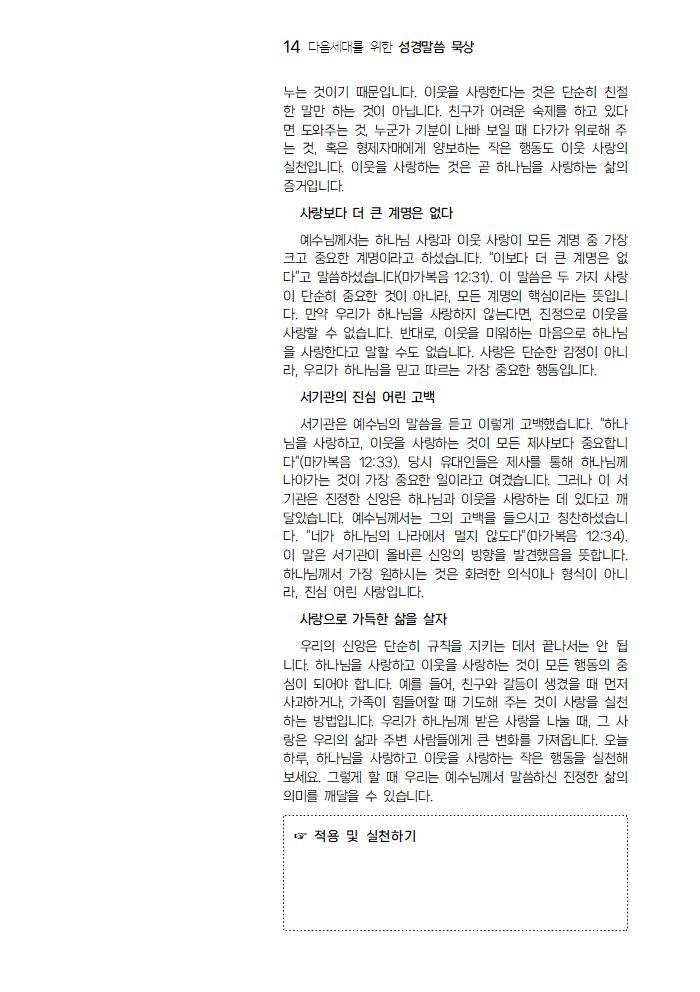 14 다음세대를 위한 성경말씀 묵상

누는 것이기 때문입니다. 이웃을 사랑한다는 것은 단순히 친절한 말만 하는 것이 아닙니다. 친구가 어려운 숙제를 하고 있다면 도와주는 것, 누군가 기분이 나빠 보일 때 다가가 위로해 주는 것, 혹은 형제자매에게 양보하는 작은 행동도 이웃 사랑의 실천입니다. 이웃을 사랑하는 것은 곧 하나님을 사랑하는 삶의 증거입니다.

사랑보다 더 큰 계명은 없다

예수님께서는 하나님 사랑과 이웃 사랑이 모든 계명 중 가장 크고 중요한 계명이라고 하셨습니다. "이보다 더 큰 계명은 없다"고 말씀하셨습니다(마가복음 12:31). 이 말씀은 두 가지 사랑이 단순히 중요한 것이 아니라, 모든 계명의 핵심이라는 뜻입니다. 만약 우리가 하나님을 사랑하지 않는다면, 진정으로 이웃을 사랑할 수 없습니다. 반대로, 이웃을 미워하는 마음으로 하나님을 사랑한다고 말할 수도 없습니다. 사랑은 단순한 감정이 아니라, 우리가 하나님을 믿고 따르는 가장 중요한 행동입니다.

서기관의 진심 어린 고백

서기관은 예수님의 말씀을 듣고 이렇게 고백했습니다. "하나님을 사랑하고, 이웃을 사랑하는 것이 모든 제사보다 중요합니다"(마가복음 12:33). 당시 유대인들은 제사를 통해 하나님께 나아가는 것이 가장 중요한 일이라고 여겼습니다. 그러나 이 서기관은 진정한 신앙은 하나님과 이웃을 사랑하는 데 있다고 깨달았습니다. 예수님께서는 그의 고백을 들으시고 칭찬하셨습니다. "네가 하나님의 나라에서 멀지 않도다"(마가복음 12:34). 이 말은 서기관이 올바른 신앙의 방향을 발견했음을 뜻합니다. 하나님께서 가장 원하시는 것은 화려한 의식이나 형식이 아니라, 진심 어린 사랑입니다.

사랑으로 가득한 삶을 살자

우리의 신앙은 단순히 규칙을 지키는 데서 끝나서는 안 됩니다. 하나님을 사랑하고 이웃을 사랑하는 것이 모든 행동의 중심이 되어야 합니다. 예를 들어, 친구와 갈등이 생겼을 때 먼저 사과하거나, 가족이 힘들어할 때 기도해 주는 것이 사랑을 실천하는 방법입니다. 우리가 하나님께 받은 사랑을 나눌 때, 그 사랑은 우리의 삶과 주변 사람들에게 큰 변화를 가져옵니다. 오늘 하루, 하나님을 사랑하고 이웃을 사랑하는 작은 행동을 실천해 보세요. 그렇게 할 때 우리는 예수님께서 말씀하신 진정한 삶의 의미를 깨달을 수 있습니다.

☞ 적용 및 실천하기